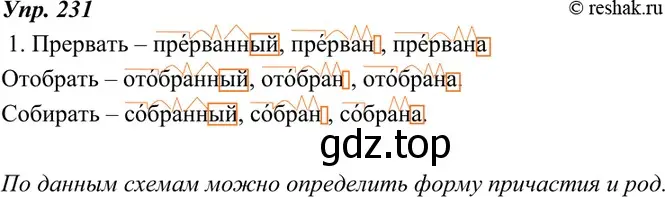 Упр. 231
© reshak.ru

1. Прервать – пре́рванный, пре́рван, пре́рвана

Отобрать – ото́бранный, ото́бран, ото́брана.

Собирать – со́бранный, со́бран, со́брана.

gdz.top

По данным схемам можно определить форму причастия и род.